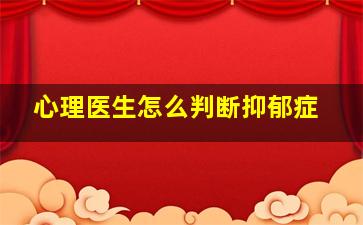 心理医生怎么判断抑郁症